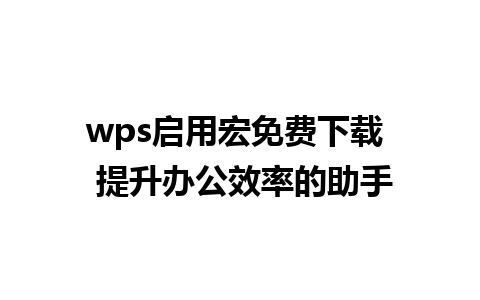 wps启用宏免费下载
提升办公效率的助手